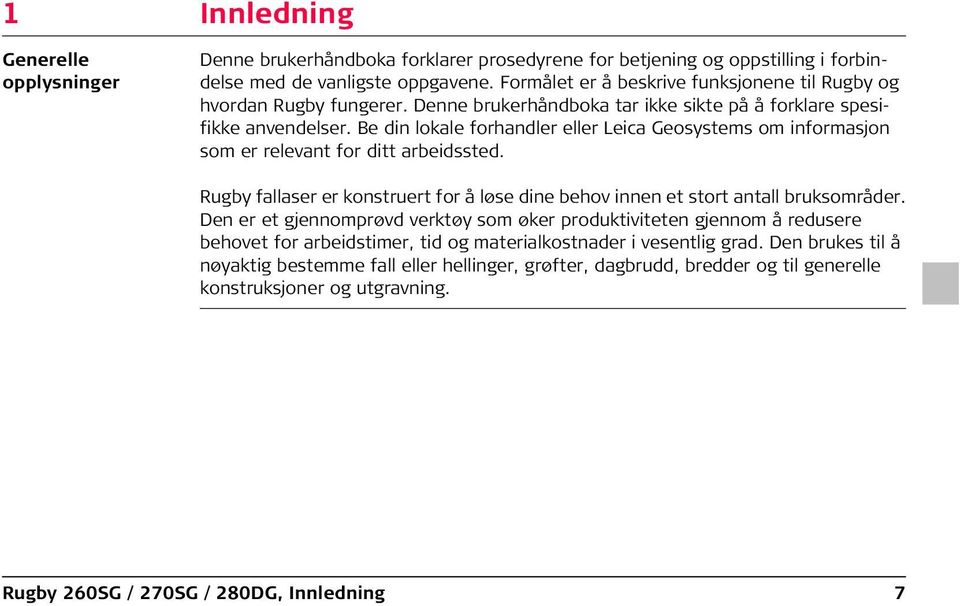 1 Innledning

Generelle opplysninger

Denne brukerhåndboka forklarer prosedyrene for betjening og oppstilling i forbindelse med de vanligste oppgavene. Formålet er å beskrive funksjonene til Rugby og hvordan Rugby fungerer. Denne brukerhåndboka tar ikke sikte på å forklare spesifikke anvendelser. Be din lokale forhandler eller Leica Geosystems om informasjon som er relevant for ditt arbeidssted.

Rugby fallaser er konstruert for å løse dine behov innen et stort antall bruksområder. Den er et gjennomprøvd verktøy som øker produktiviteten gjennom å redusere behovet for arbeidstimer, tid og materialkostnader i vesentlig grad. Den brukes til å nøyaktig bestemme fall eller hellinger, grøfter, dagbrudd, bredder og til generelle konstruksjoner og utgravning.

Rugby 260SG / 270SG / 280DG, Innledning 7